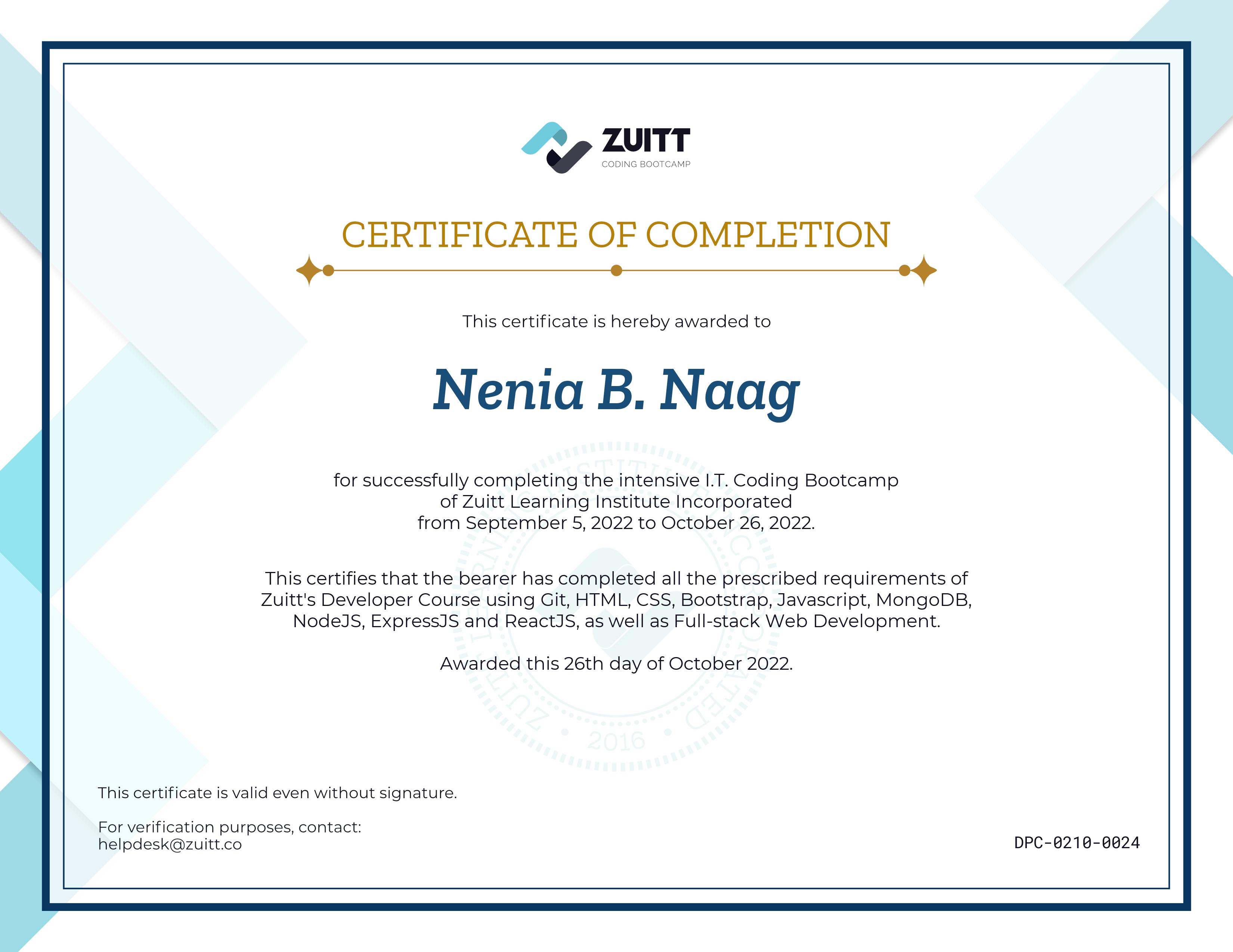 ZUITT
CODING BOOTCAMP

CERTIFICATE OF COMPLETION

This certificate is hereby awarded to

Nenia B. Naag

for successfully completing the intensive I.T. Coding Bootcamp of Zuitt Learning Institute Incorporated from September 5, 2022 to October 26, 2022.

This certifies that the bearer has completed all the prescribed requirements of Zuitt's Developer Course using Git, HTML, CSS, Bootstrap, Javascript, MongoDB, NodeJS, ExpressJS and ReactJS, as well as Full-stack Web Development.

Awarded this 26th day of October 2022.

ZUITT LEARNING INSTITUTE INCORPORATED • 2016 •

This certificate is valid even without signature.

For verification purposes, contact:
helpdesk@zuitt.co

DPC-0210-0024